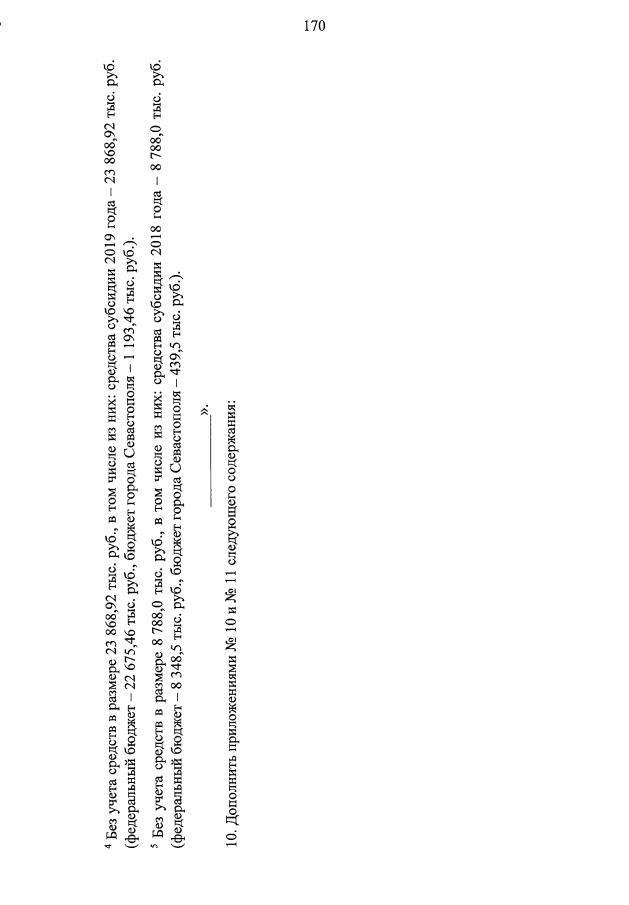 170

$^{4}$ Без учета средств в размере 23 868,92 тыс. руб., в том числе из них: средства субсидии 2019 года – 23 868,92 тыс. руб. (федеральный бюджет – 22 675,46 тыс. руб., бюджет города Севастополя – 1 193,46 тыс. руб.).

$^{5}$ Без учета средств в размере 8 788,0 тыс. руб., в том числе из них: средства субсидии 2018 года – 8 788,0 тыс. руб. (федеральный бюджет – 8 348,5 тыс. руб., бюджет города Севастополя – 439,5 тыс. руб.).

____».

10. Дополнить приложениями № 10 и № 11 следующего содержания: